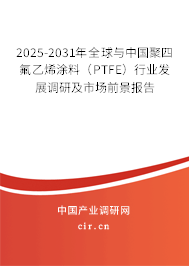 2025-2031年全球与中国聚四氟乙烯涂料（PTFE）行业发展调研及市场前景报告

中国产业调研网

cir.cn